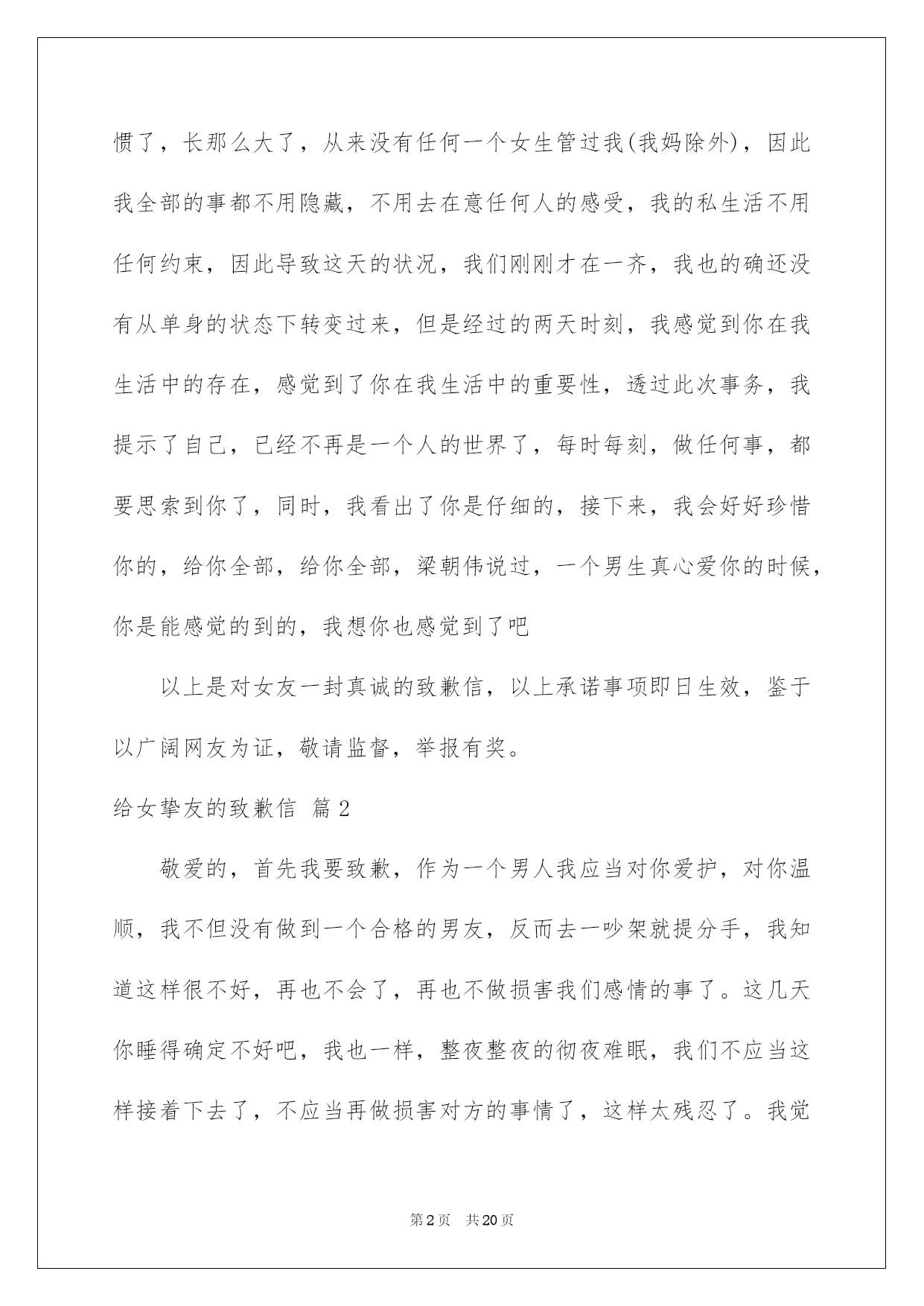 惯了，长那么大了，从来没有任何一个女生管过我(我妈除外)，因此我全部的事都不用隐藏，不用去在意任何人的感受，我的私生活不用任何约束，因此导致这天的状况，我们刚刚才在一齐，我也的确还没有从单身的状态下转变过来，但是经过的两天时刻，我感觉到你在我生活中的存在，感觉到了你在我生活中的重要性，透过此次事务，我提示了自己，已经不再是一个人的世界了，每时每刻，做任何事，都要思索到你了，同时，我看出了你是仔细的，接下来，我会好好珍惜你的，给你全部，给你全部，梁朝伟说过，一个男生真心爱你的时候，你是能感觉的到的，我想你也感觉到了吧

以上是对女友一封真诚的致歉信，以上承诺事项即日生效，鉴于以广阔网友为证，敬请监督，举报有奖。

给女挚友的致歉信 篇2

敬爱的，首先我要致歉，作为一个男人我应当对你爱护，对你温顺，我不但没有做到一个合格的男友，反而去一吵架就提分手，我知道这样很不好，再也不会了，再也不做损害我们感情的事了。这几天你睡得确定不好吧，我也一样，整夜整夜的彻夜难眠，我们不应当这样接着下去了，不应当再做损害对方的事情了，这样太残忍了。我觉

第2页 共20页